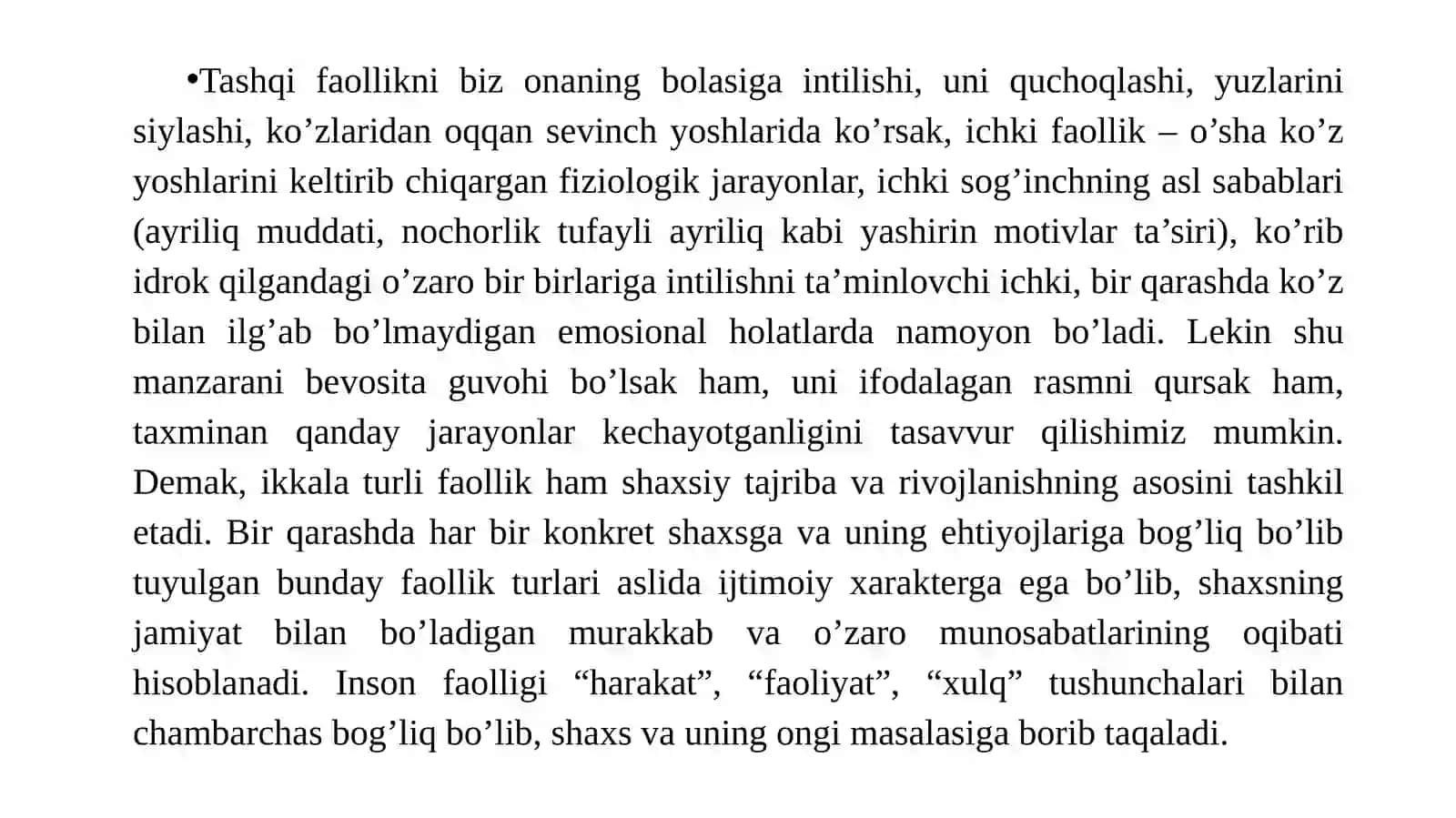 •Tashqi faollikni biz onaning bolasiga intilishi, uni quchoqlashi, yuzlarini siylashi, ko’zlaridan oqqan sevinch yoshlarida ko’rsak, ichki faollik – o’sha ko’z yoshlarini keltirib chiqargan fiziologik jarayonlar, ichki sog’inchning asl sabablari (ayriliq muddati, nochorlik tufayli ayriliq kabi yashirin motivlar ta’siri), ko’rib idrok qilgandagi o’zaro bir birlariga intilishni ta’minlovchi ichki, bir qarashda ko’z bilan ilg’ab bo’lmaydigan emosional holatlarda namoyon bo’ladi. Lekin shu manzarani bevosita guvohi bo’lsak ham, uni ifodalagan rasmni qursak ham, taxminan qanday jarayonlar kechayotganligini tasavvur qilishimiz mumkin. Demak, ikkala turli faollik ham shaxsiy tajriba va rivojlanishning asosini tashkil etadi. Bir qarashda har bir konkret shaxsga va uning ehtiyojlariga bog’liq bo’lib tuyulgan bunday faollik turlari aslida ijtimoiy xarakterga ega bo’lib, shaxsning jamiyat bilan bo’ladigan murakkab va o’zaro munosabatlarining oqibati hisoblanadi. Inson faolligi “harakat”, “faoliyat”, “xulq” tushunchalari bilan chambarchas bog’liq bo’lib, shaxs va uning ongi masalasiga borib taqaladi.